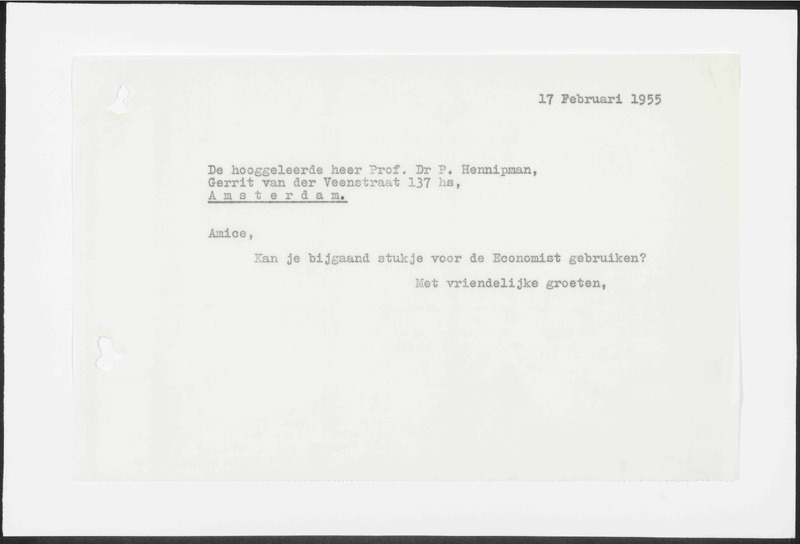 17 Februari 1955

De hooggeleerde heer Prof. Dr P. Hennipman,
Gerrit van der Veenstraat 137 hs,
A m s t e r d a m.

Amice,

Kan je bijgaand stukje voor de Economist gebruiken?

Met vriendelijke groeten,